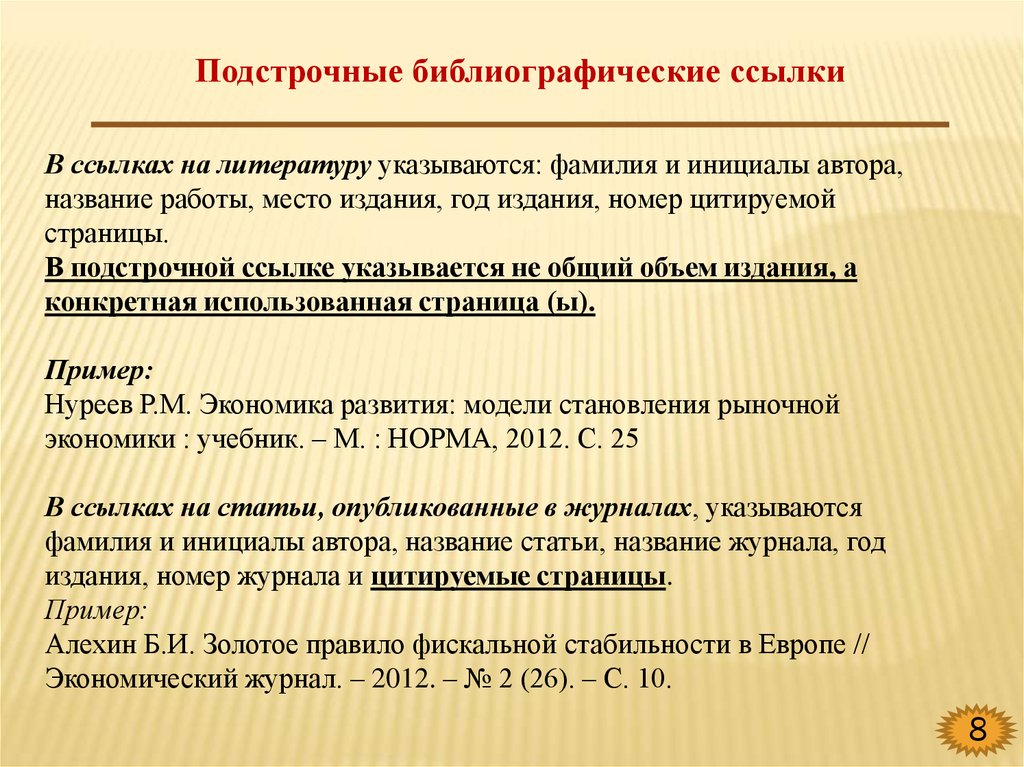 Подстрочные библиографические ссылки

В ссылках на литературу указываются: фамилия и инициалы автора, название работы, место издания, год издания, номер цитируемой страницы.
В подстрочной ссылке указывается не общий объем издания, а конкретная использованная страница (ы).

Пример:
Нуреев Р.М. Экономика развития: модели становления рыночной экономики : учебник. – М. : НОРМА, 2012. С. 25

В ссылках на статьи, опубликованные в журналах, указываются фамилия и инициалы автора, название статьи, название журнала, год издания, номер журнала и цитируемые страницы.
Пример:
Алехин Б.И. Золотое правило фискальной стабильности в Европе // Экономический журнал. – 2012. – № 2 (26). – С. 10.

8